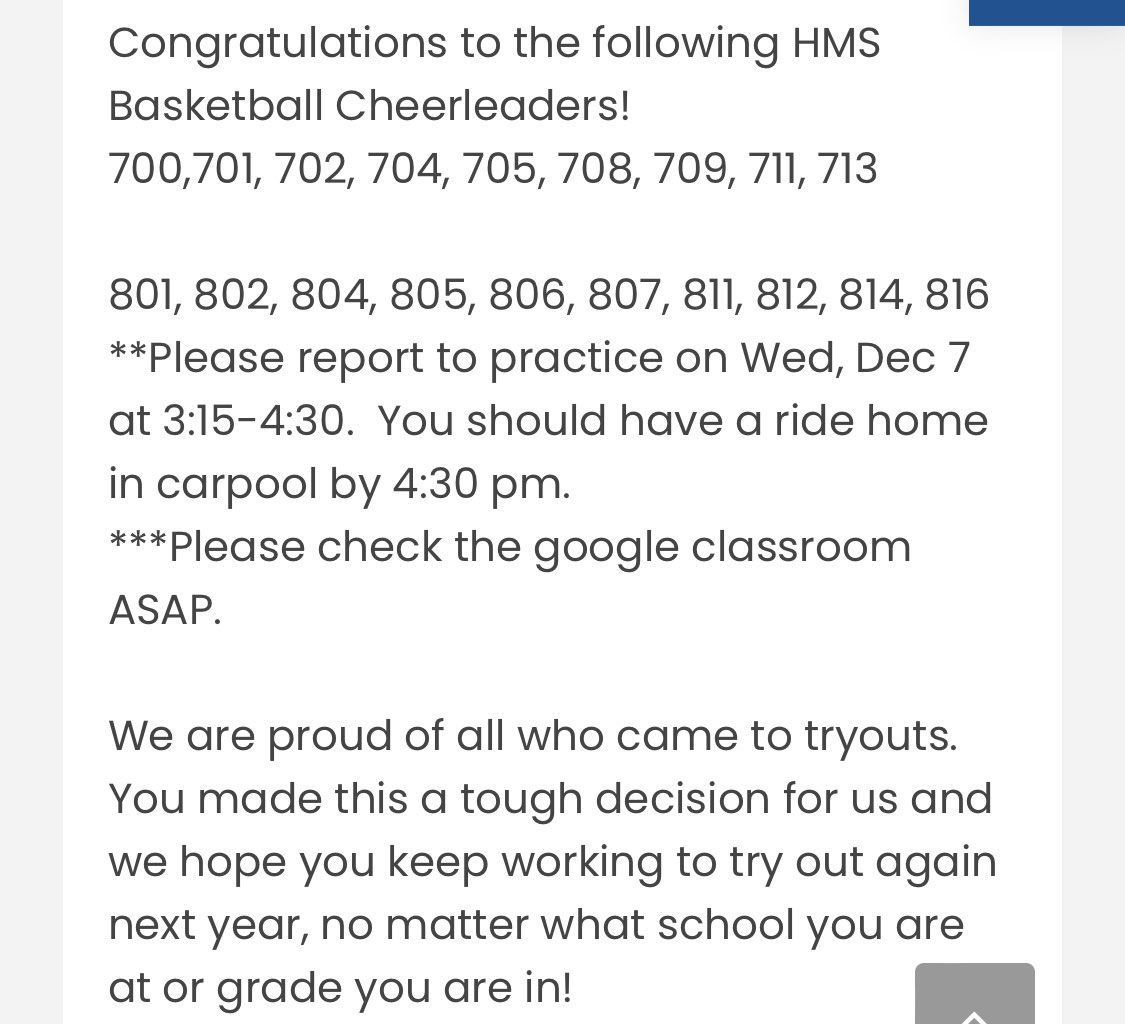 Congratulations to the following HMS Basketball Cheerleaders!
700,701, 702, 704, 705, 708, 709, 711, 713

801, 802, 804, 805, 806, 807, 811, 812, 814, 816
**Please report to practice on Wed, Dec 7 at 3:15-4:30.  You should have a ride home in carpool by 4:30 pm.
***Please check the google classroom ASAP.

We are proud of all who came to tryouts. You made this a tough decision for us and we hope you keep working to try out again next year, no matter what school you are at or grade you are in!